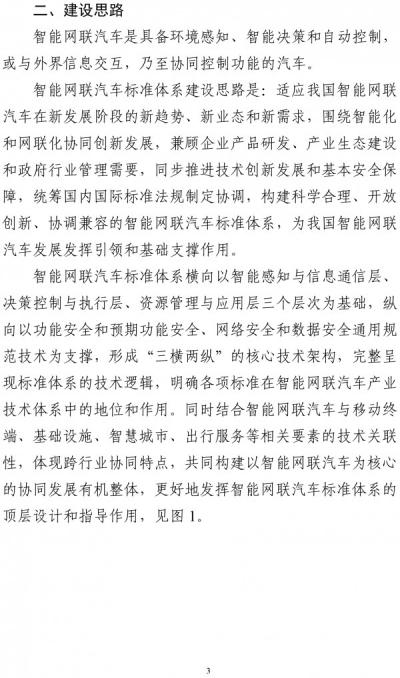 二、建设思路

智能网联汽车是具备环境感知、智能决策和自动控制，或与外界信息交互，乃至协同控制功能的汽车。

智能网联汽车标准体系建设思路是：适应我国智能网联汽车在新发展阶段的新趋势、新业态和新需求，围绕智能化和网联化协同创新发展，兼顾企业产品研发、产业生态建设和政府行业管理需要，同步推进技术创新发展和基本安全保障，统筹国内国际标准法规制定协调，构建科学合理、开放创新、协调兼容的智能网联汽车标准体系，为我国智能网联汽车发展发挥引领和基础支撑作用。

智能网联汽车标准体系横向以智能感知与信息通信层、决策控制与执行层、资源管理与应用层三个层次为基础，纵向以功能安全和预期功能安全、网络安全和数据安全通用规范技术为支撑，形成“三横两纵”的核心技术架构，完整呈现标准体系的技术逻辑，明确各项标准在智能网联汽车产业技术体系中的地位和作用。同时结合智能网联汽车与移动终端、基础设施、智慧城市、出行服务等相关要素的技术关联性，体现跨行业协同特点，共同构建以智能网联汽车为核心的协同发展有机整体，更好地发挥智能网联汽车标准体系的顶层设计和指导作用，见图 1。

3